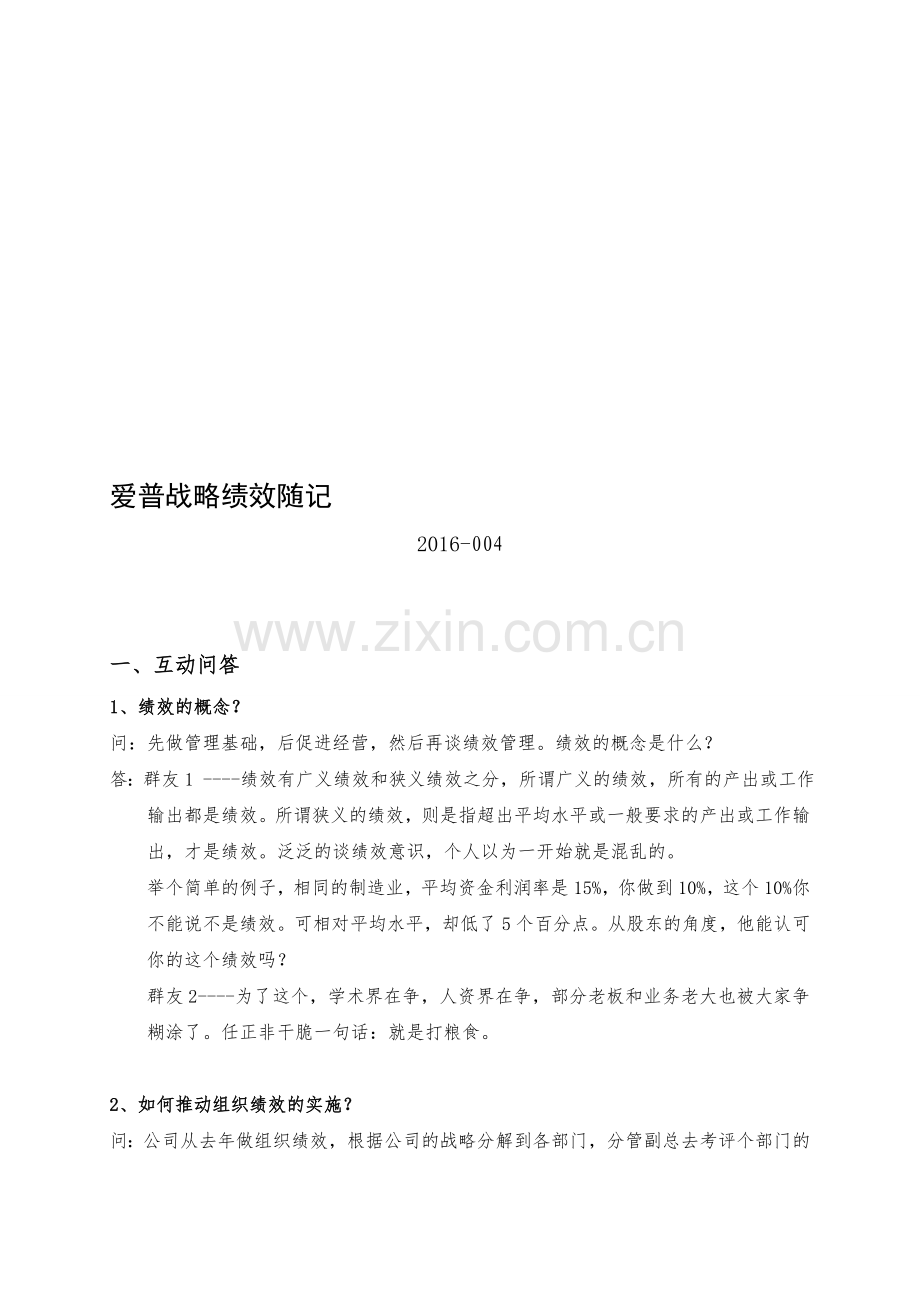 爱普战略绩效随记

2016-004

www.zixin.com.cn

一、互动问答

1、绩效的概念？

问：先做管理基础，后促进经营，然后再谈绩效管理。绩效的概念是什么？

答：群友 1 ----绩效有广义绩效和狭义绩效之分，所谓广义的绩效，所有的产出或工作输出都是绩效。所谓狭义的绩效，则是指超出平均水平或一般要求的产出或工作输出，才是绩效。泛泛的谈绩效意识，个人以为一开始就是混乱的。

举个简单的例子，相同的制造业，平均资金利润率是 15%，你做到 10%，这个 10%你不能说不是绩效。可相对平均水平，却低了 5 个百分点。从股东的角度，他能认可你的这个绩效吗？

群友 2----为了这个，学术界在争，人资界在争，部分老板和业务老大也被大家争糊涂了。任正非干脆一句话：就是打粮食。

2、如何推动组织绩效的实施？

问：公司从去年做组织绩效，根据公司的战略分解到各部门，分管副总去考评个部门的